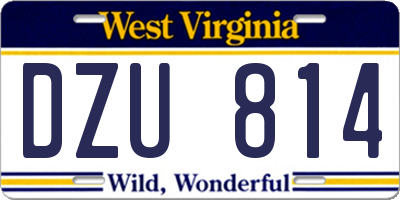 West Virginia

DZU 814

Wild, Wonderful